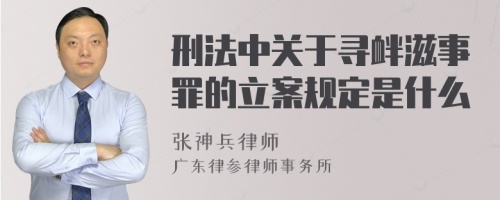 刑法中关于寻衅滋事罪的立案规定是什么

张神兵律师
广东律参律师事务所